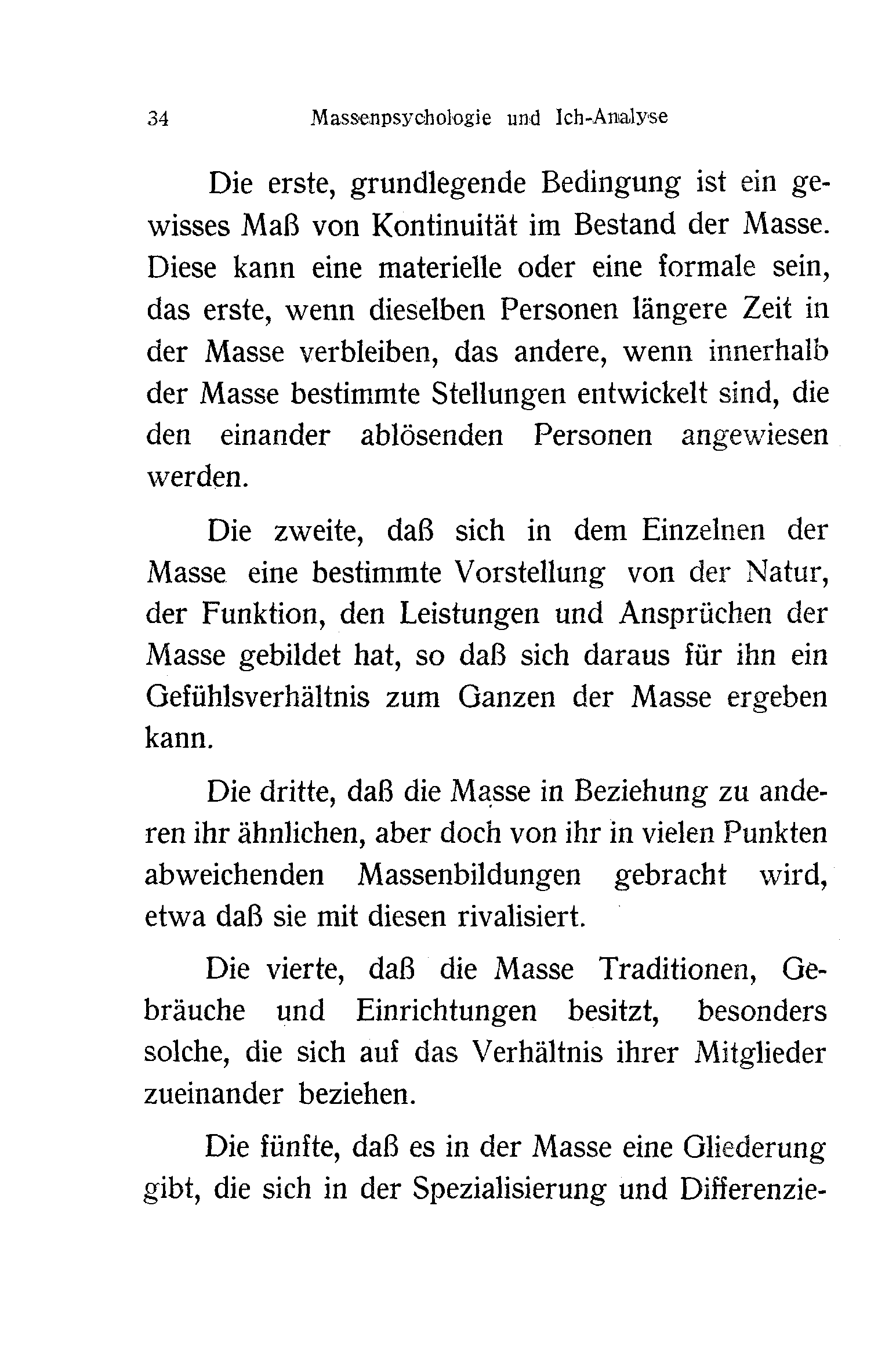 34 Massenpsychologie und Ich-Analyse

Die erste, grundlegende Bedingung ist ein gewisses Maß von Kontinuität im Bestand der Masse. Diese kann eine materielle oder eine formale sein, das erste, wenn dieselben Personen längere Zeit in der Masse verbleiben, das andere, wenn innerhalb der Masse bestimmte Stellungen entwickelt sind, die den einander ablösenden Personen angewiesen werden.

Die zweite, daß sich in dem Einzelnen der Masse eine bestimmte Vorstellung von der Natur, der Funktion, den Leistungen und Ansprüchen der Masse gebildet hat, so daß sich daraus für ihn ein Gefühlsverhältnis zum Ganzen der Masse ergeben kann.

Die dritte, daß die Masse in Beziehung zu anderen ihr ähnlichen, aber doch von ihr in vielen Punkten abweichenden Massenbildungen gebracht wird, etwa daß sie mit diesen rivalisiert.

Die vierte, daß die Masse Traditionen, Gebräuche und Einrichtungen besitzt, besonders solche, die sich auf das Verhältnis ihrer Mitglieder zueinander beziehen.

Die fünfte, daß es in der Masse eine Gliederung gibt, die sich in der Spezialisierung und Differenzie-